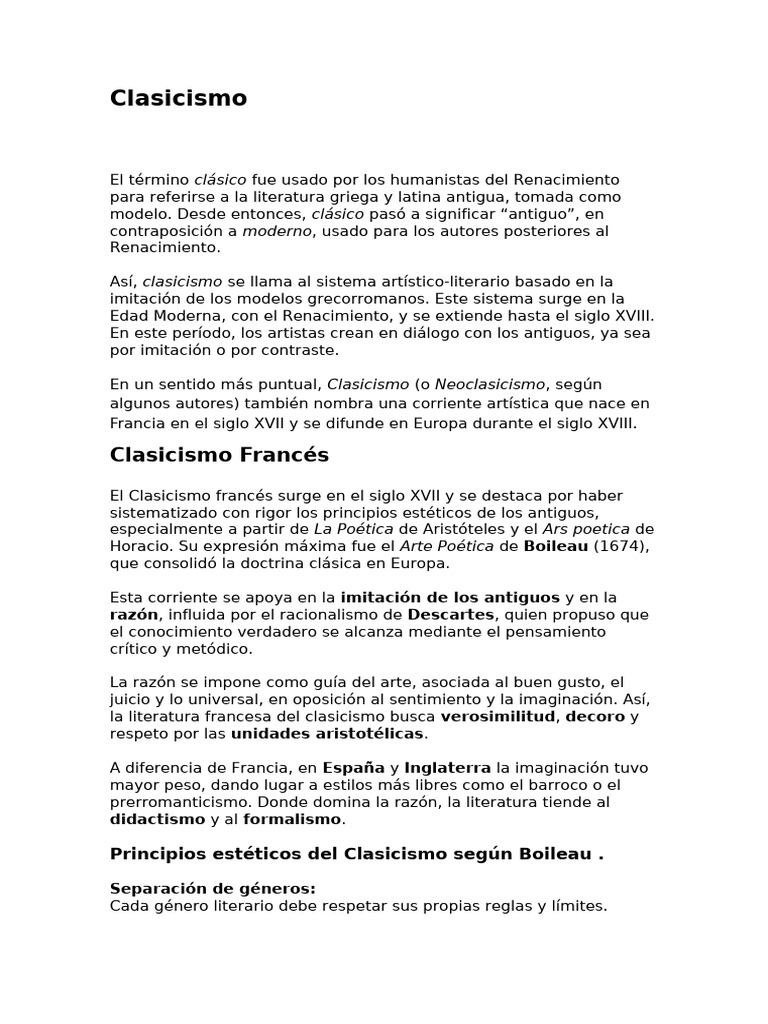 Clasicismo

El término clásico fue usado por los humanistas del Renacimiento para referirse a la literatura griega y latina antigua, tomada como modelo. Desde entonces, clásico pasó a significar “antiguo”, en contraposición a moderno, usado para los autores posteriores al Renacimiento.

Así, clasicismo se llama al sistema artístico-literario basado en la imitación de los modelos grecorromanos. Este sistema surge en la Edad Moderna, con el Renacimiento, y se extiende hasta el siglo XVIII. En este período, los artistas crean en diálogo con los antiguos, ya sea por imitación o por contraste.

En un sentido más puntual, Clasicismo (o Neoclasicismo, según algunos autores) también nombra una corriente artística que nace en Francia en el siglo XVII y se difunde en Europa durante el siglo XVIII.

Clasicismo Francés

El Clasicismo francés surge en el siglo XVII y se destaca por haber sistematizado con rigor los principios estéticos de los antiguos, especialmente a partir de La Poética de Aristóteles y el Ars poetica de Horacio. Su expresión máxima fue el Arte Poética de Boileau (1674), que consolidó la doctrina clásica en Europa.

Esta corriente se apoya en la imitación de los antiguos y en la razón, influida por el racionalismo de Descartes, quien propuso que el conocimiento verdadero se alcanza mediante el pensamiento crítico y metódico.

La razón se impone como guía del arte, asociada al buen gusto, el juicio y lo universal, en oposición al sentimiento y la imaginación. Así, la literatura francesa del clasicismo busca verosimilitud, decoro y respeto por las unidades aristotélicas.

A diferencia de Francia, en España y Inglaterra la imaginación tuvo mayor peso, dando lugar a estilos más libres como el barroco o el prerromanticismo. Donde domina la razón, la literatura tiende al didactismo y al formalismo.

Principios estéticos del Clasicismo según Boileau .

Separación de géneros:
Cada género literario debe respetar sus propias reglas y límites.